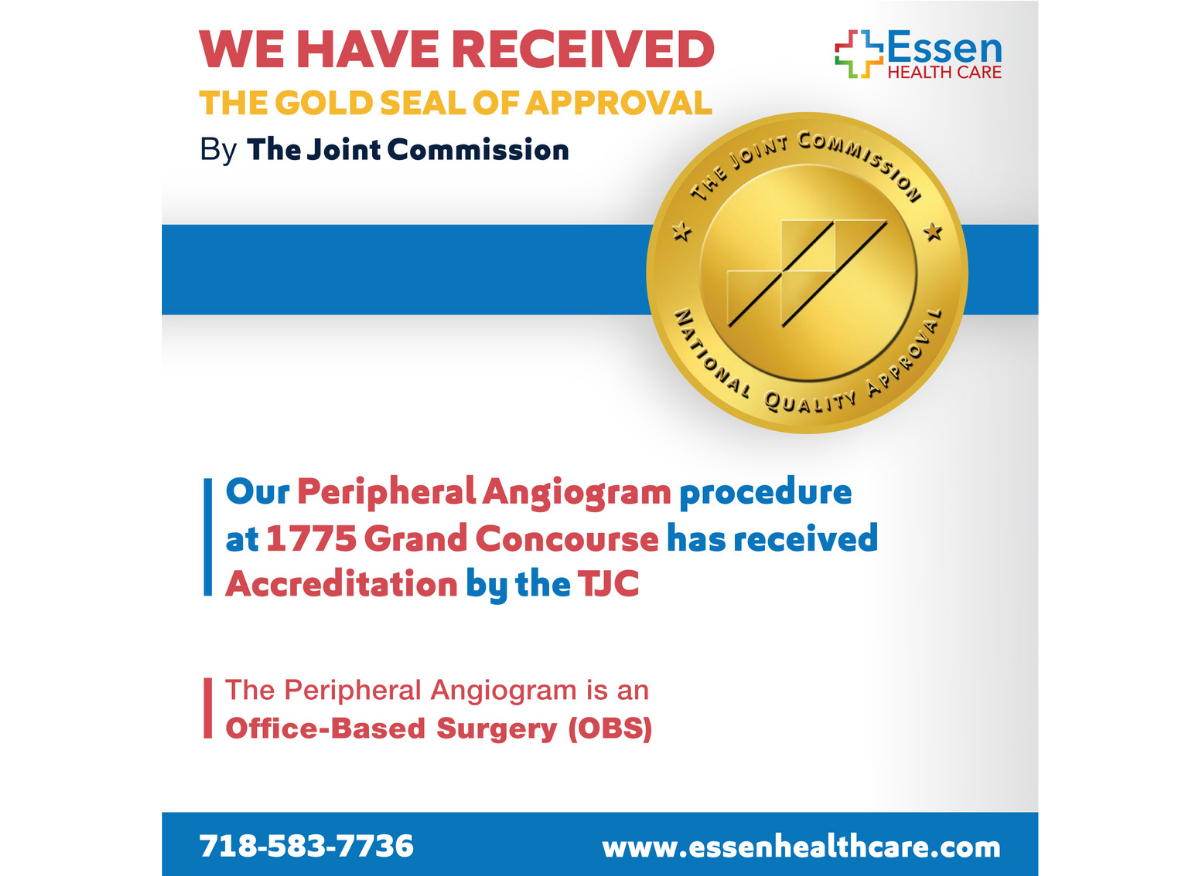 WE HAVE RECEIVED
THE GOLD SEAL OF APPROVAL
By The Joint Commission

Essen
HEALTH CARE

THE JOINT COMMISSION
NATIONAL QUALITY APPROVAL

Our Peripheral Angiogram procedure at 1775 Grand Concourse has received Accreditation by the TJC

The Peripheral Angiogram is an Office-Based Surgery (OBS)

718-583-7736
www.essenhealthcare.com